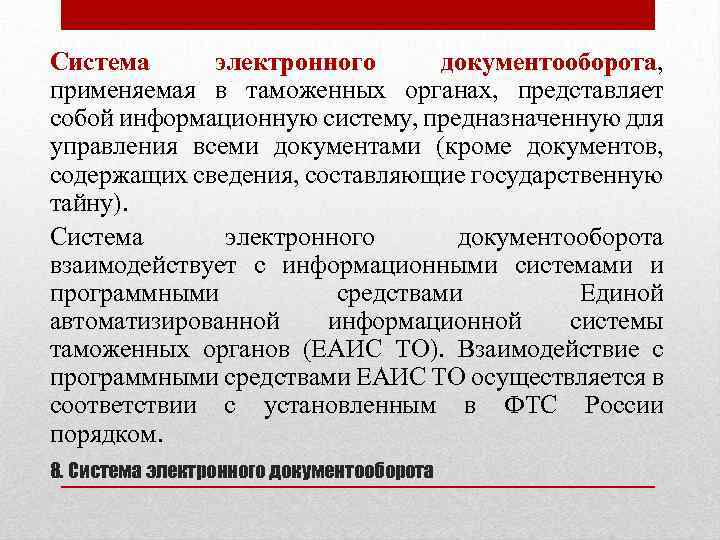 Система электронного документооборота, применяемая в таможенных органах, представляет собой информационную систему, предназначенную для управления всеми документами (кроме документов, содержащих сведения, составляющие государственную тайну).

Система электронного документооборота взаимодействует с информационными системами и программными средствами Единой автоматизированной информационной системы таможенных органов (ЕАИС ТО). Взаимодействие с программными средствами ЕАИС ТО осуществляется в соответствии с установленным в ФТС России порядком.

8. Система электронного документооборота